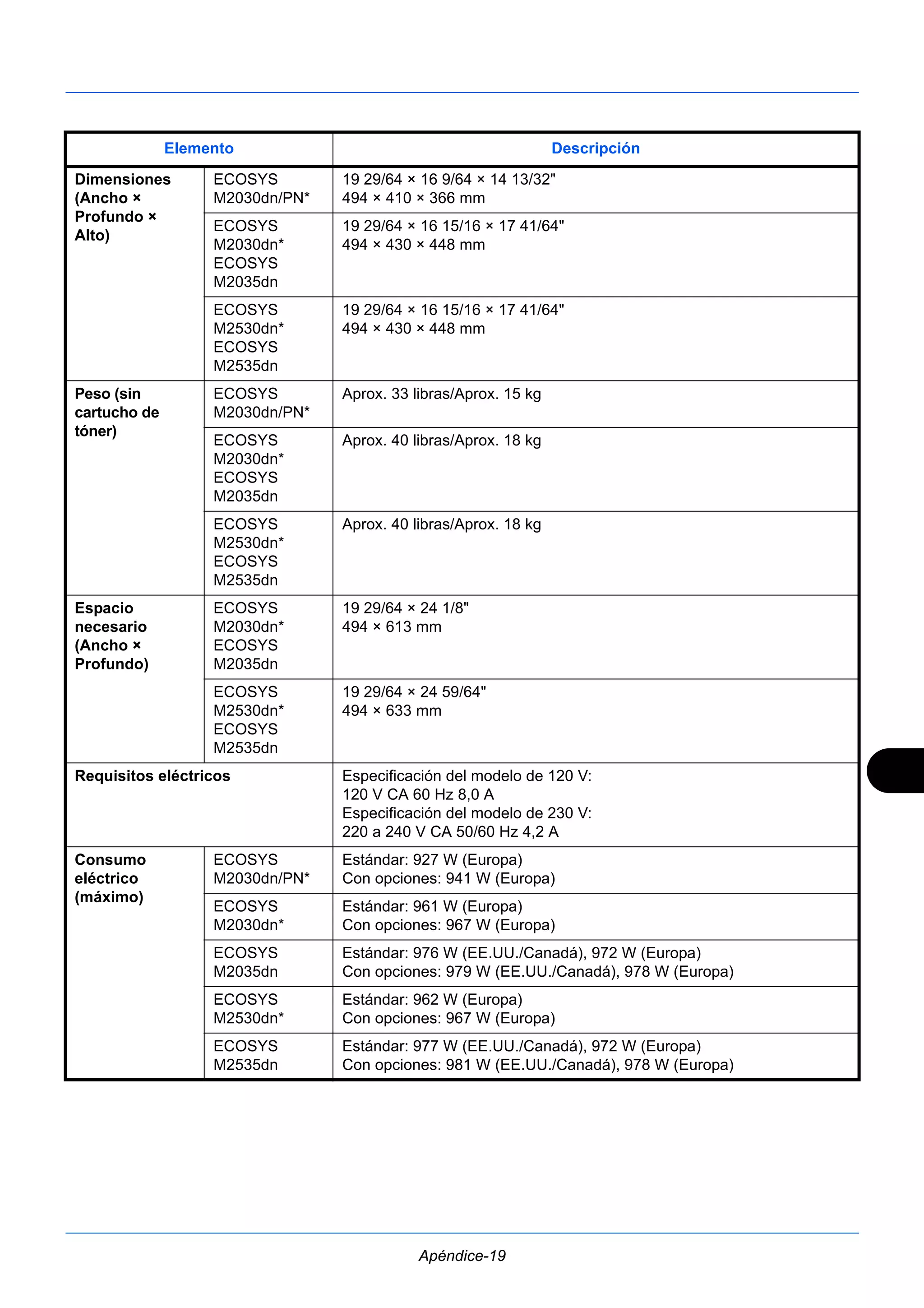 | Elemento | | Descripción |
|---|---|---|
| Dimensiones (Ancho × Profundo × Alto) | ECOSYS M2030dn/PN* | 19 29/64 × 16 9/64 × 14 13/32" 494 × 410 × 366 mm |
| | ECOSYS M2030dn* ECOSYS M2035dn | 19 29/64 × 16 15/16 × 17 41/64" 494 × 430 × 448 mm |
| | ECOSYS M2530dn* ECOSYS M2535dn | 19 29/64 × 16 15/16 × 17 41/64" 494 × 430 × 448 mm |
| Peso (sin cartucho de tóner) | ECOSYS M2030dn/PN* | Aprox. 33 libras/Aprox. 15 kg |
| | ECOSYS M2030dn* ECOSYS M2035dn | Aprox. 40 libras/Aprox. 18 kg |
| | ECOSYS M2530dn* ECOSYS M2535dn | Aprox. 40 libras/Aprox. 18 kg |
| Espacio necesario (Ancho × Profundo) | ECOSYS M2030dn* ECOSYS M2035dn | 19 29/64 × 24 1/8" 494 × 613 mm |
| | ECOSYS M2530dn* ECOSYS M2535dn | 19 29/64 × 24 59/64" 494 × 633 mm |
| Requisitos eléctricos | | Especificación del modelo de 120 V: 120 V CA 60 Hz 8,0 A Especificación del modelo de 230 V: 220 a 240 V CA 50/60 Hz 4,2 A |
| Consumo eléctrico (máximo) | ECOSYS M2030dn/PN* | Estándar: 927 W (Europa) Con opciones: 941 W (Europa) |
| | ECOSYS M2030dn* | Estándar: 961 W (Europa) Con opciones: 967 W (Europa) |
| | ECOSYS M2035dn | Estándar: 976 W (EE.UU./Canadá), 972 W (Europa) Con opciones: 979 W (EE.UU./Canadá), 978 W (Europa) |
| | ECOSYS M2530dn* | Estándar: 962 W (Europa) Con opciones: 967 W (Europa) |
| | ECOSYS M2535dn | Estándar: 977 W (EE.UU./Canadá), 972 W (Europa) Con opciones: 981 W (EE.UU./Canadá), 978 W (Europa) |

Apéndice-19